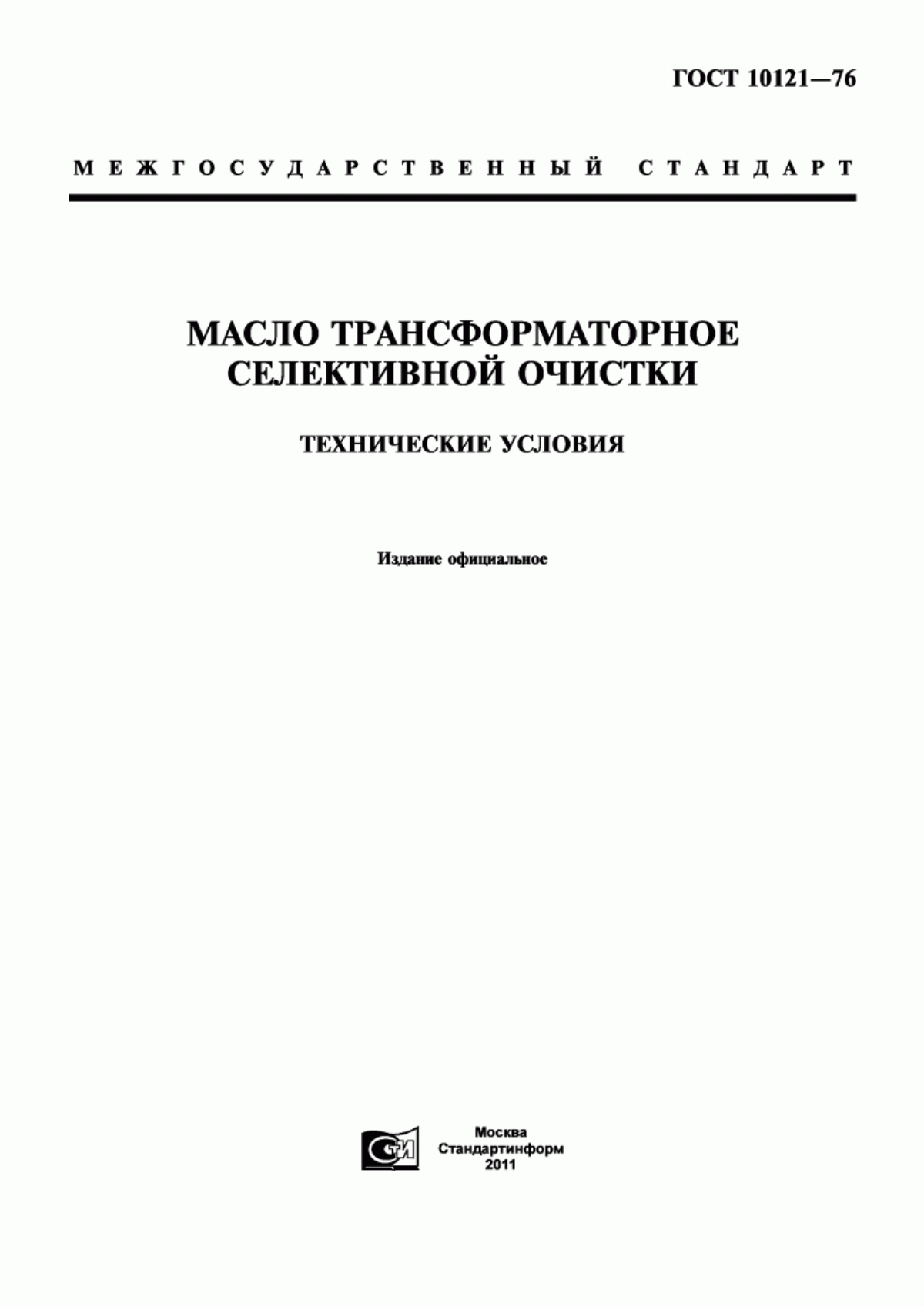 ГОСТ 10121—76

МЕЖГОСУДАРСТВЕННЫЙ СТАНДАРТ

МАСЛО ТРАНСФОРМАТОРНОЕ СЕЛЕКТИВНОЙ ОЧИСТКИ

ТЕХНИЧЕСКИЕ УСЛОВИЯ

Издание официальное

СТИ

Москва
Стандартинформ
2011